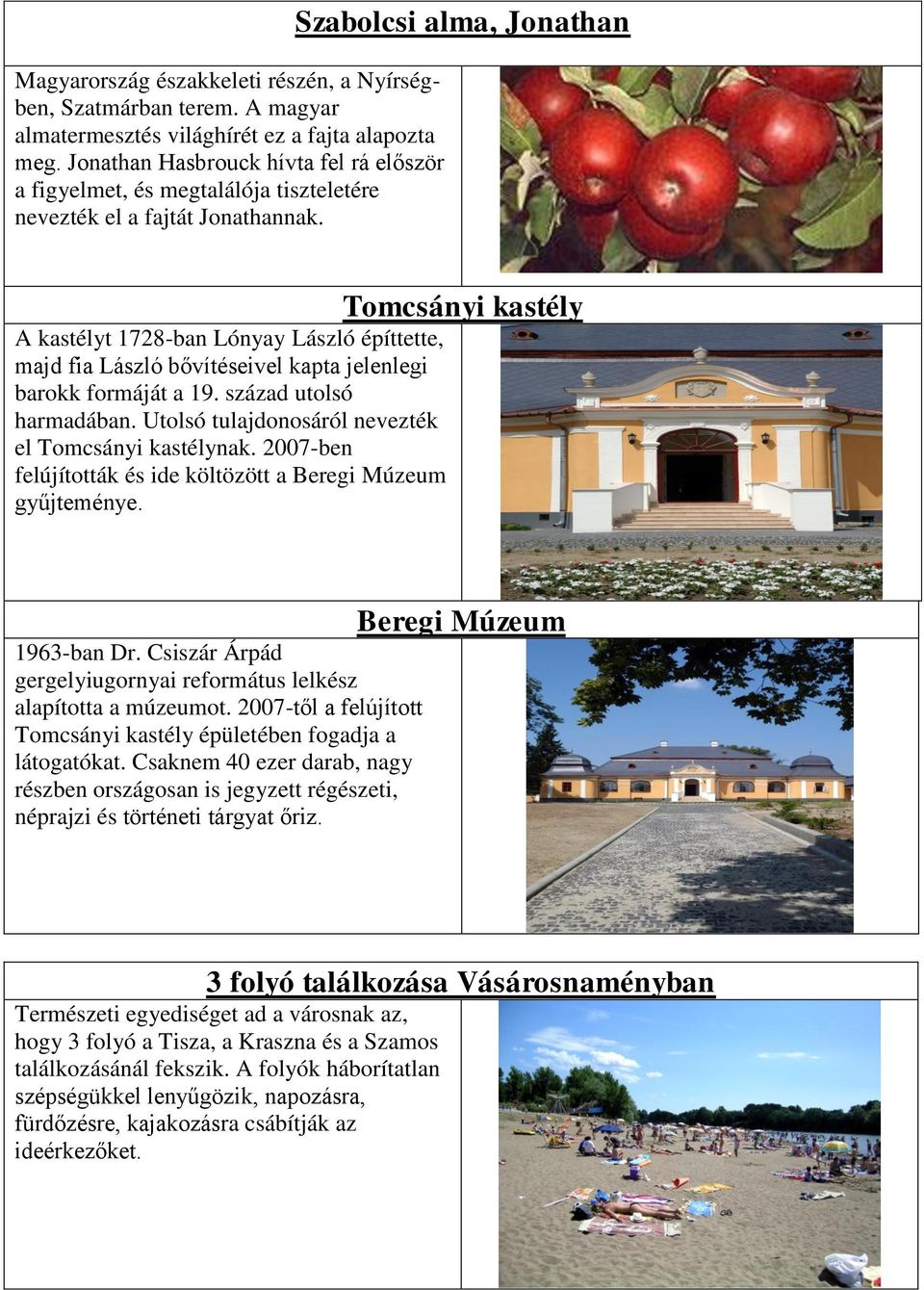 Szabolcsi alma, Jonathan

Magyarország északkeleti részén, a Nyírségben, Szatmárban terem. A magyar almatermesztés világhírét ez a fajta alapozta meg. Jonathan Hasbrouck hívta fel rá először a figyelmet, és megtalálója tiszteletére nevezték el a fajtát Jonathannak.

Tomcsányi kastély

A kastélyt 1728-ban Lónyay László építtette, majd fia László bővítéseivel kapta jelenlegi barokk formáját a 19. század utolsó harmadában. Utolsó tulajdonosáról nevezték el Tomcsányi kastélynak. 2007-ben felújították és ide költözött a Beregi Múzeum gyűjteménye.

Beregi Múzeum

1963-ban Dr. Csiszár Árpád gergelyiugornyai református lelkész alapította a múzeumot. 2007-től a felújított Tomcsányi kastély épületében fogadja a látogatókat. Csaknem 40 ezer darab, nagy részben országosan is jegyzett régészeti, néprajzi és történeti tárgyat őriz.

3 folyó találkozása Vásárosnaményban

Természeti egyediséget ad a városnak az, hogy 3 folyó a Tisza, a Kraszna és a Szamos találkozásánál fekszik. A folyók háborítatlan szépségükkel lenyűgözik, napozásra, fürdőzésre, kajakozásra csábítják az ideérkezőket.